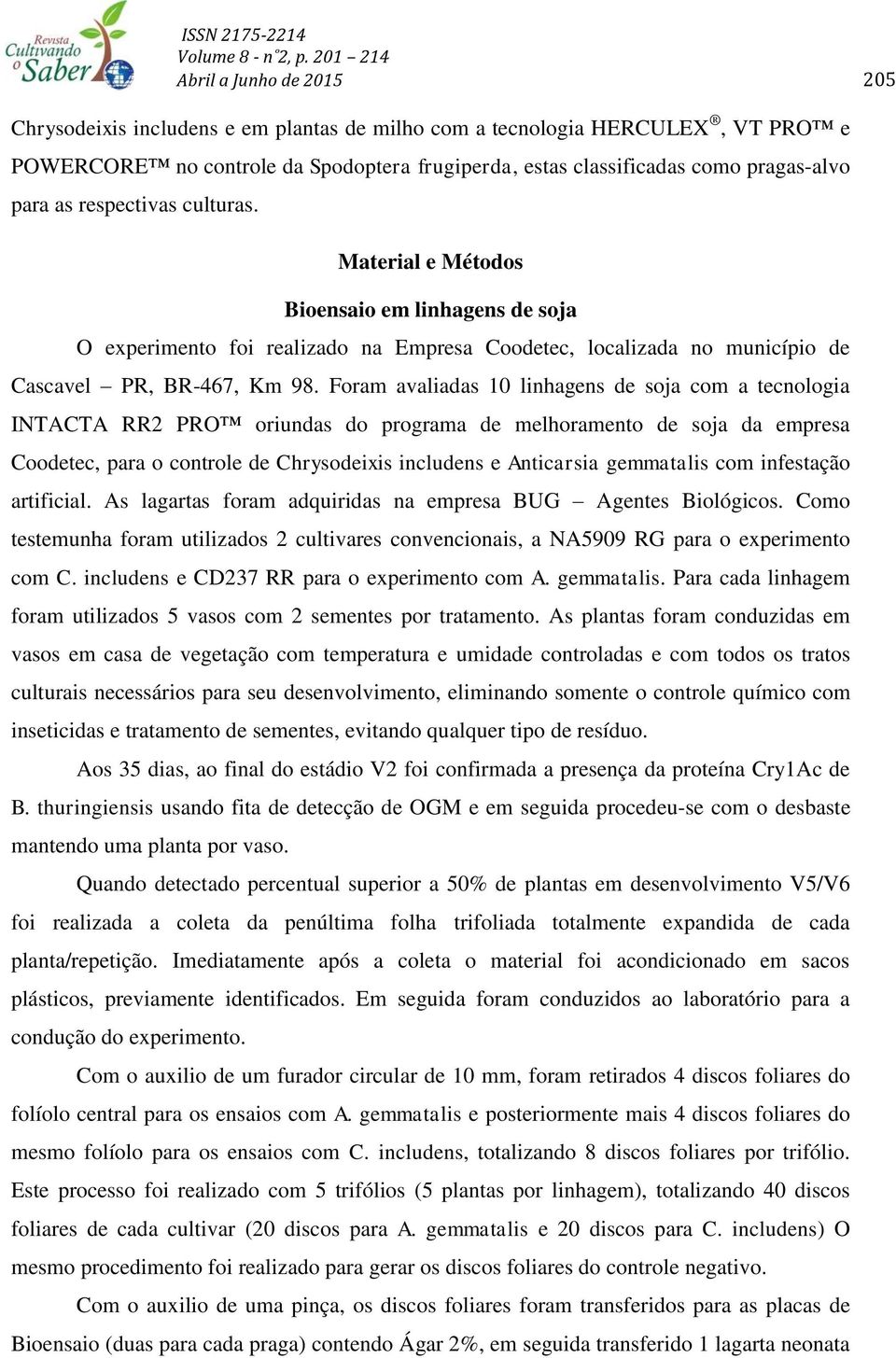 Revista Cultivando o Saber

ISSN 2175-2214
Volume 8 - n˚2, p. 201 – 214
Abril a Junho de 2015

205

Chrysodeixis includens e em plantas de milho com a tecnologia HERCULEX®, VT PRO™ e POWERCORE™ no controle da Spodoptera frugiperda, estas classificadas como pragas-alvo para as respectivas culturas.

Material e Métodos

Bioensaio em linhagens de soja

O experimento foi realizado na Empresa Coodetec, localizada no município de Cascavel – PR, BR-467, Km 98. Foram avaliadas 10 linhagens de soja com a tecnologia INTACTA RR2 PRO™ oriundas do programa de melhoramento de soja da empresa Coodetec, para o controle de Chrysodeixis includens e Anticarsia gemmatalis com infestação artificial. As lagartas foram adquiridas na empresa BUG – Agentes Biológicos. Como testemunha foram utilizados 2 cultivares convencionais, a NA5909 RG para o experimento com C. includens e CD237 RR para o experimento com A. gemmatalis. Para cada linhagem foram utilizados 5 vasos com 2 sementes por tratamento. As plantas foram conduzidas em vasos em casa de vegetação com temperatura e umidade controladas e com todos os tratos culturais necessários para seu desenvolvimento, eliminando somente o controle químico com inseticidas e tratamento de sementes, evitando qualquer tipo de resíduo.

Aos 35 dias, ao final do estádio V2 foi confirmada a presença da proteína Cry1Ac de B. thuringiensis usando fita de detecção de OGM e em seguida procedeu-se com o desbaste mantendo uma planta por vaso.

Quando detectado percentual superior a 50% de plantas em desenvolvimento V5/V6 foi realizada a coleta da penúltima folha trifoliada totalmente expandida de cada planta/repetição. Imediatamente após a coleta o material foi acondicionado em sacos plásticos, previamente identificados. Em seguida foram conduzidos ao laboratório para a condução do experimento.

Com o auxilio de um furador circular de 10 mm, foram retirados 4 discos foliares do folíolo central para os ensaios com A. gemmatalis e posteriormente mais 4 discos foliares do mesmo folíolo para os ensaios com C. includens, totalizando 8 discos foliares por trifólio. Este processo foi realizado com 5 trifólios (5 plantas por linhagem), totalizando 40 discos foliares de cada cultivar (20 discos para A. gemmatalis e 20 discos para C. includens) O mesmo procedimento foi realizado para gerar os discos foliares do controle negativo.

Com o auxilio de uma pinça, os discos foliares foram transferidos para as placas de Bioensaio (duas para cada praga) contendo Ágar 2%, em seguida transferido 1 lagarta neonata